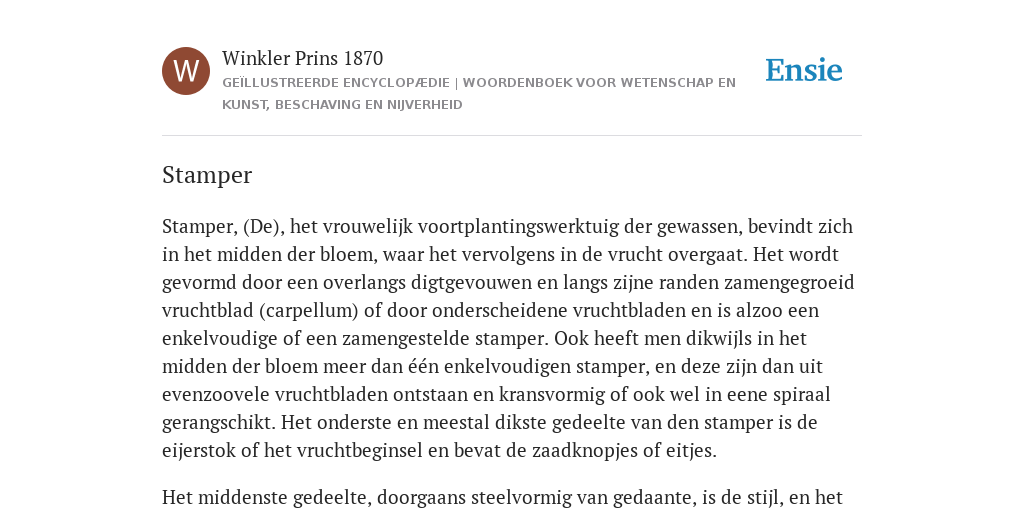 W

Winkler Prins 1870

GEÏLLUSTREERDE ENCYCLOPÆDIE | WOORDENBOEK VOOR WETENSCHAP EN KUNST, BESCHAVING EN NIJVERHEID

Ensie

Stamper

Stamper, (De), het vrouwelijk voortplantingswerktuig der gewassen, bevindt zich in het midden der bloem, waar het vervolgens in de vrucht overgaat. Het wordt gevormd door een overlangs digtgevouwen en langs zijne randen zamengegroeid vruchtblad (carpellum) of door onderscheidene vruchtbladen en is alzoo een enkelvoudige of een zamengestelde stamper. Ook heeft men dikwijls in het midden der bloem meer dan één enkelvoudigen stamper, en deze zijn dan uit evenzoovele vruchtbladen ontstaan en kransvormig of ook wel in eene spiraal gerangschikt. Het onderste en meestal dikste gedeelte van den stamper is de eijerstok of het vruchtbeginsel en bevat de zaadknopjes of eitjes.

Het middenste gedeelte, doorgaans steelvormig van gedaante, is de stijl, en het